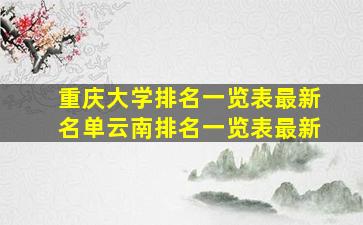 重庆大学排名一览表最新名单云南排名一览表最新